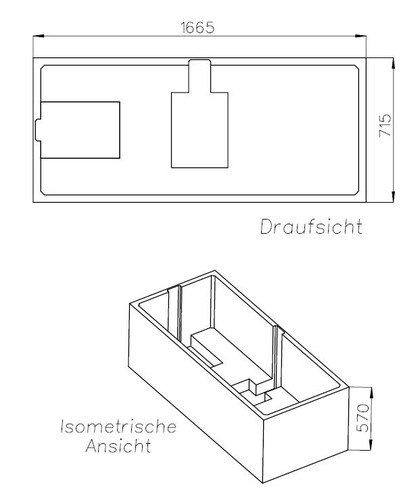 1665

715

Draufsicht

570

Isometrische Ansicht